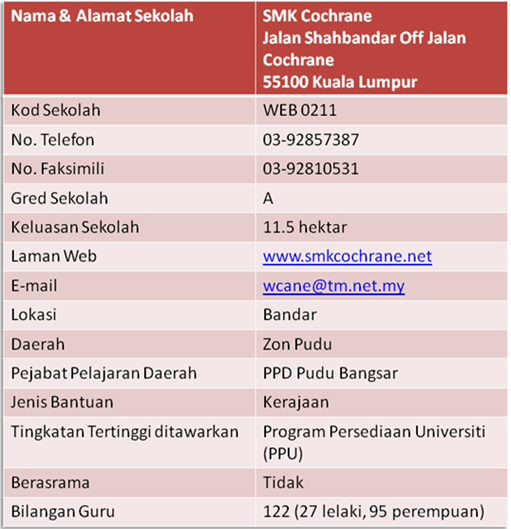 | Nama & Alamat Sekolah | SMK Cochrane Jalan Shahbandar Off Jalan Cochrane 55100 Kuala Lumpur |
|---|---|
| Kod Sekolah | WEB 0211 |
| No. Telefon | 03-92857387 |
| No. Faksimili | 03-92810531 |
| Gred Sekolah | A |
| Keluasan Sekolah | 11.5 hektar |
| Laman Web | www.smkcochrane.net |
| E-mail | wcane@tm.net.my |
| Lokasi | Bandar |
| Daerah | Zon Pudu |
| Pejabat Pelajaran Daerah | PPD Pudu Bangsar |
| Jenis Bantuan | Kerajaan |
| Tingkatan Tertinggi ditawarkan | Program Persediaan Universiti (PPU) |
| Berasrama | Tidak |
| Bilangan Guru | 122 (27 lelaki, 95 perempuan) |